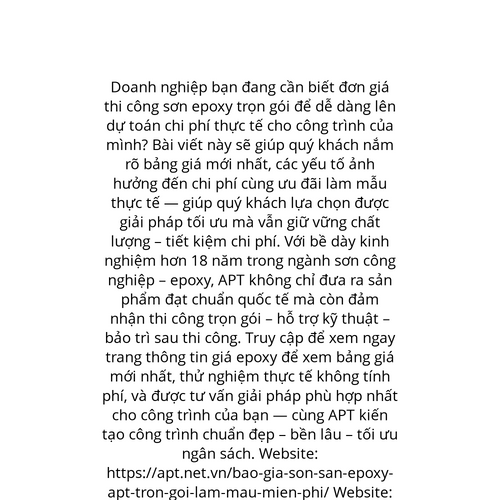 Doanh nghiệp bạn đang cần biết đơn giá thi công sơn epoxy trọn gói để dễ dàng lên dự toán chi phí thực tế cho công trình của mình? Bài viết này sẽ giúp quý khách nắm rõ bảng giá mới nhất, các yếu tố ảnh hưởng đến chi phí cùng ưu đãi làm mẫu thực tế — giúp quý khách lựa chọn được giải pháp tối ưu mà vẫn giữ vững chất lượng – tiết kiệm chi phí. Với bề dày kinh nghiệm hơn 18 năm trong ngành sơn công nghiệp – epoxy, APT không chỉ đưa ra sản phẩm đạt chuẩn quốc tế mà còn đảm nhận thi công trọn gói – hỗ trợ kỹ thuật – bảo trì sau thi công. Truy cập để xem ngay trang thông tin giá epoxy để xem bảng giá mới nhất, thử nghiệm thực tế không tính phí, và được tư vấn giải pháp phù hợp nhất cho công trình của bạn — cùng APT kiến tạo công trình chuẩn đẹp – bền lâu – tối ưu ngân sách. Website: https://apt.net.vn/bao-gia-son-san-epoxy-apt-tron-goi-lam-mau-mien-phi/ Website: